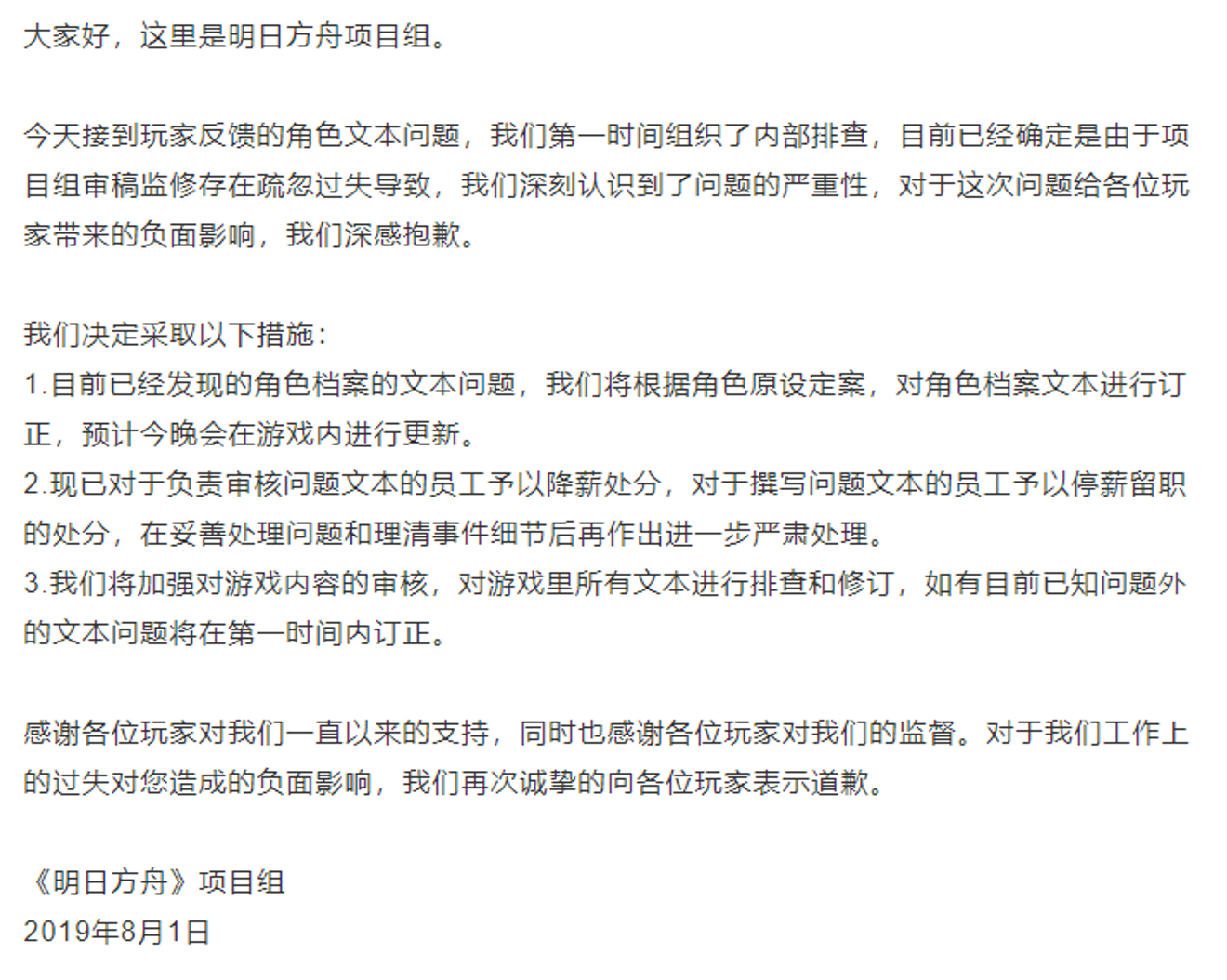 大家好，这里是明日方舟项目组。

今天接到玩家反馈的角色文本问题，我们第一时间组织了内部排查，目前已经确定是由于项目组审稿监修存在疏忽过失导致，我们深刻认识到了问题的严重性，对于这次问题给各位玩家带来的负面影响，我们深感抱歉。

我们决定采取以下措施：
1.目前已经发现的角色档案的文本问题，我们将根据角色原设定案，对角色档案文本进行订正，预计今晚会在游戏内进行更新。
2.现已对于负责审核问题文本的员工予以降薪处分，对于撰写问题文本的员工予以停薪留职的处分，在妥善处理问题和理清事件细节后再作出进一步严肃处理。
3.我们将加强对游戏内容的审核，对游戏里所有文本进行排查和修订，如有目前已知问题外的文本问题将在第一时间内订正。

感谢各位玩家对我们一直以来的支持，同时也感谢各位玩家对我们的监督。对于我们工作上的过失对您造成的负面影响，我们再次诚挚的向各位玩家表示道歉。

《明日方舟》项目组
2019年8月1日